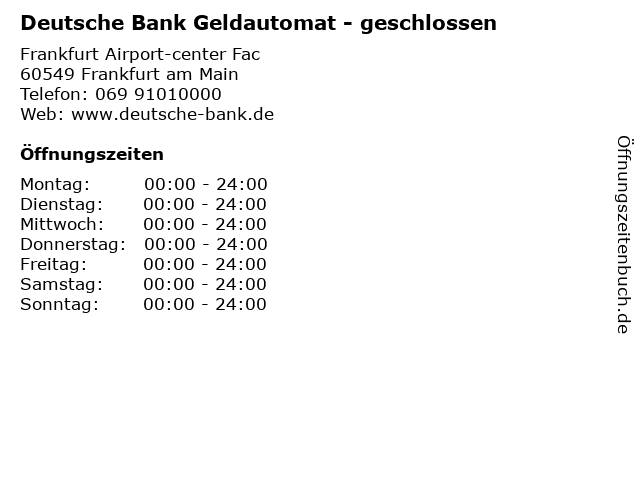 Deutsche Bank Geldautomat - geschlossen

Frankfurt Airport-center Fac
60549 Frankfurt am Main
Telefon: 069 91010000
Web: www.deutsche-bank.de

Öffnungszeiten

Montag: 00:00 - 24:00
Dienstag: 00:00 - 24:00
Mittwoch: 00:00 - 24:00
Donnerstag: 00:00 - 24:00
Freitag: 00:00 - 24:00
Samstag: 00:00 - 24:00
Sonntag: 00:00 - 24:00

Öffnungszeitenbuch.de